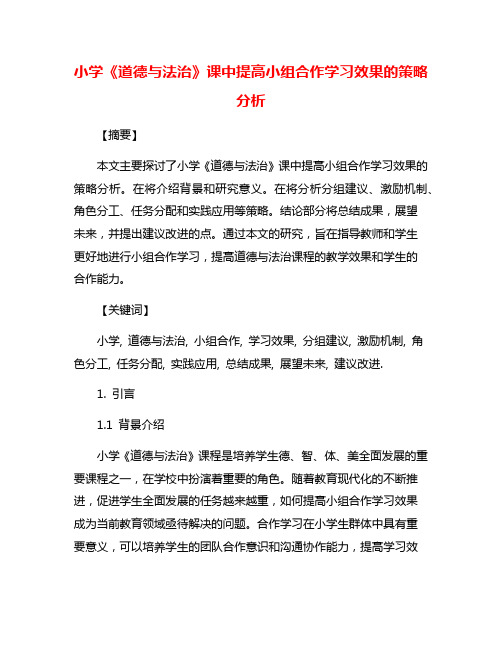 小学《道德与法治》课中提高小组合作学习效果的策略分析

【摘要】

本文主要探讨了小学《道德与法治》课中提高小组合作学习效果的策略分析。在将介绍背景和研究意义。在将分析分组建议、激励机制、角色分工、任务分配和实践应用等策略。结论部分将总结成果，展望未来，并提出建议改进的点。通过本文的研究，旨在指导教师和学生更好地进行小组合作学习，提高道德与法治课程的教学效果和学生的合作能力。

【关键词】

小学, 道德与法治, 小组合作, 学习效果, 分组建议, 激励机制, 角色分工, 任务分配, 实践应用, 总结成果, 展望未来, 建议改进.

1. 引言

1.1 背景介绍

小学《道德与法治》课程是培养学生德、智、体、美全面发展的重要课程之一，在学校中扮演着重要的角色。随着教育现代化的不断推进，促进学生全面发展的任务越来越重，如何提高小组合作学习效果成为当前教育领域亟待解决的问题。合作学习在小学生群体中具有重要意义，可以培养学生的团队合作意识和沟通协作能力，提高学习效